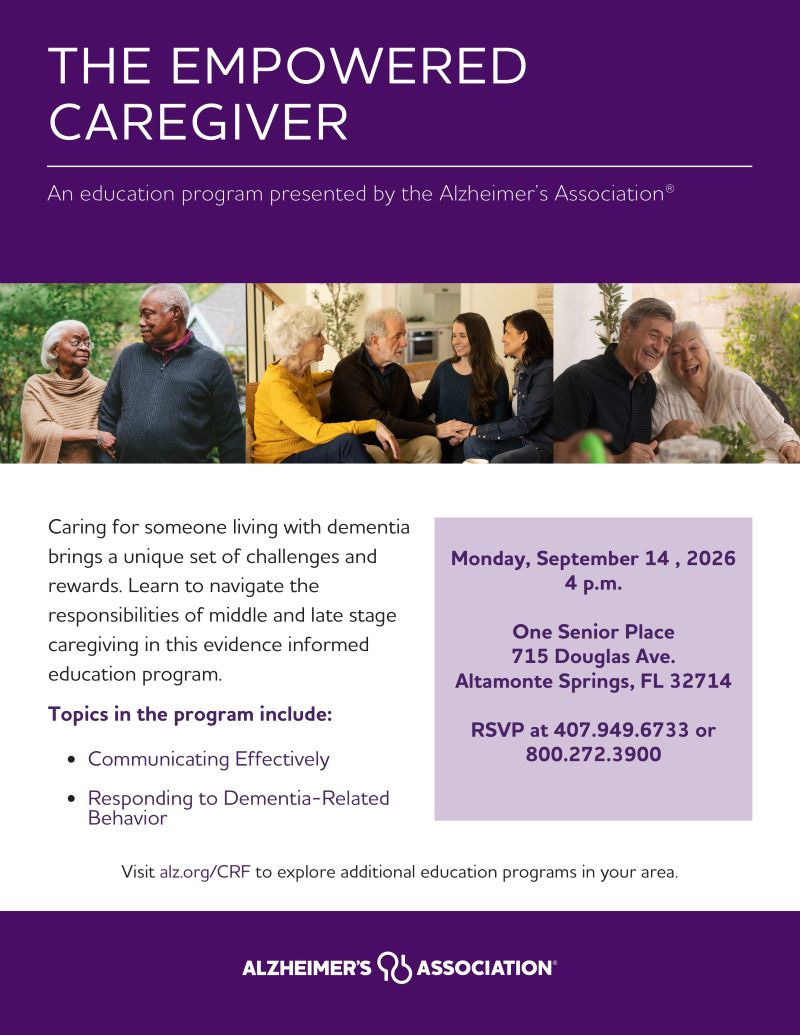 THE EMPOWERED CAREGIVER

An education program presented by the Alzheimer's Association®

Caring for someone living with dementia brings a unique set of challenges and rewards. Learn to navigate the responsibilities of middle and late stage caregiving in this evidence informed education program.

Topics in the program include:

• Communicating Effectively

• Responding to Dementia-Related Behavior

Monday, September 14 , 2026
4 p.m.

One Senior Place
715 Douglas Ave.
Altamonte Springs, FL 32714

RSVP at 407.949.6733 or 800.272.3900

Visit alz.org/CRF to explore additional education programs in your area.

ALZHEIMER'S ASSOCIATION®